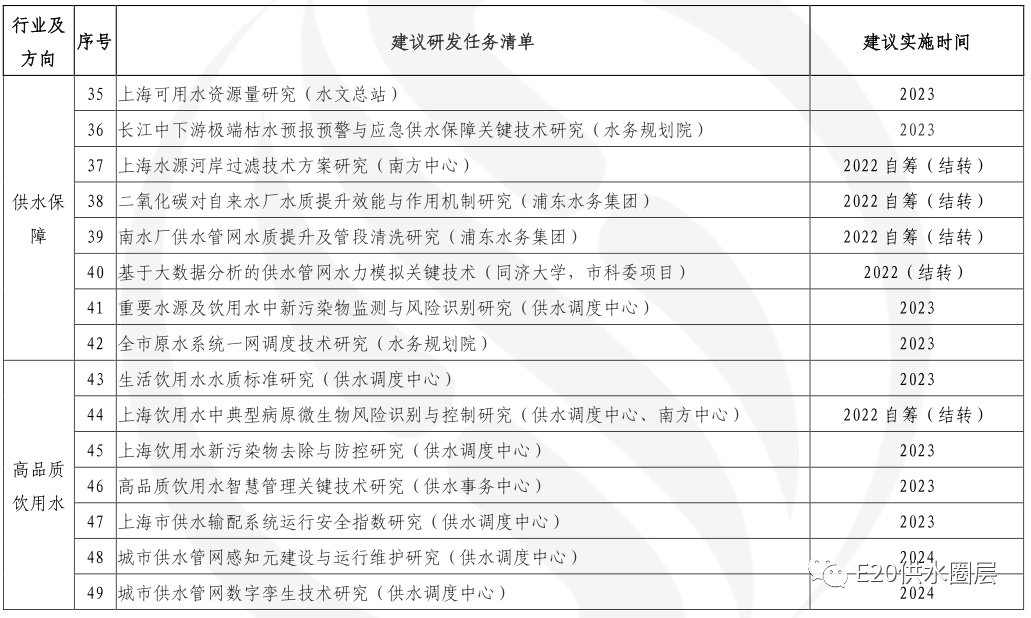 | 行业及方向 | 序号 | 建议研发任务清单 | 建议实施时间 |
|---|---|---|---|
| 供水保障 | 35 | 上海可用水资源量研究（水文总站） | 2023 |
| | 36 | 长江中下游极端枯水预报预警与应急供水保障关键技术研究（水务规划院） | 2023 |
| | 37 | 上海水源河岸过滤技术方案研究（南方中心） | 2022 自筹（结转） |
| | 38 | 二氧化碳对自来水厂水质提升效能与作用机制研究（浦东水务集团） | 2022 自筹（结转） |
| | 39 | 南水厂供水管网水质提升及管段清洗研究（浦东水务集团） | 2022 自筹（结转） |
| | 40 | 基于大数据分析的供水管网水力模拟关键技术（同济大学，市科委项目） | 2022（结转） |
| | 41 | 重要水源及饮用水中新污染物监测与风险识别研究（供水调度中心） | 2023 |
| | 42 | 全市原水系统一网调度技术研究（水务规划院） | 2023 |
| 高品质饮用水 | 43 | 生活饮用水水质标准研究（供水调度中心） | 2023 |
| | 44 | 上海饮用水中典型病原微生物风险识别与控制研究（供水调度中心、南方中心） | 2022 自筹（结转） |
| | 45 | 上海饮用水新污染物去除与防控研究（供水调度中心） | 2023 |
| | 46 | 高品质饮用水智慧管理关键技术研究（供水事务中心） | 2023 |
| | 47 | 上海市供水输配系统运行安全指数研究（供水调度中心） | 2023 |
| | 48 | 城市供水管网感知元建设与运行维护研究（供水调度中心） | 2024 |
| | 49 | 城市供水管网数字孪生技术研究（供水调度中心） | 2024 |

E20供水圈层